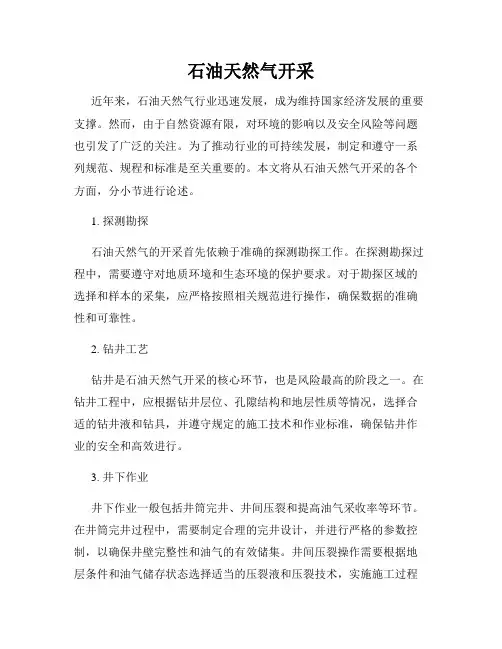 石油天然气开采

近年来，石油天然气行业迅速发展，成为维持国家经济发展的重要支撑。然而，由于自然资源有限，对环境的影响以及安全风险等问题也引发了广泛的关注。为了推动行业的可持续发展，制定和遵守一系列规范、规程和标准是至关重要的。本文将从石油天然气开采的各个方面，分小节进行论述。

1. 探测勘探

石油天然气的开采首先依赖于准确的探测勘探工作。在探测勘探过程中，需要遵守对地质环境和生态环境的保护要求。对于勘探区域的选择和样本的采集，应严格按照相关规范进行操作，确保数据的准确性和可靠性。

2. 钻井工艺

钻井是石油天然气开采的核心环节，也是风险最高的阶段之一。在钻井工程中，应根据钻井层位、孔隙结构和地层性质等情况，选择合适的钻井液和钻具，并遵守规定的施工技术和作业标准，确保钻井作业的安全和高效进行。

3. 井下作业

井下作业一般包括井筒完井、井间压裂和提高油气采收率等环节。在井筒完井过程中，需要制定合理的完井设计，并进行严格的参数控制，以确保井壁完整性和油气的有效储集。井间压裂操作需要根据地层条件和油气储存状态选择适当的压裂液和压裂技术，实施施工过程